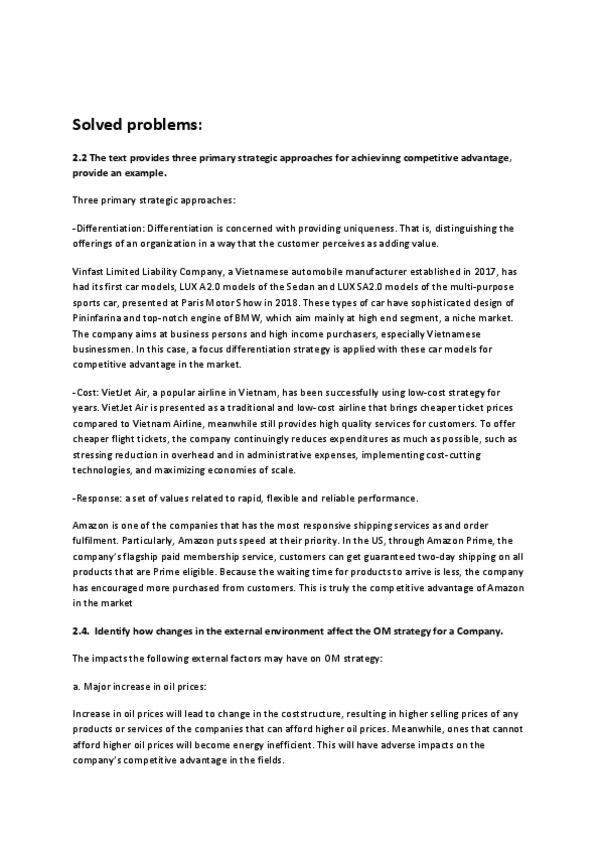 Solved problems:

2.2 The text provides three primary strategic approaches for achievinng competitive advantage, provide an example.

Three primary strategic approaches:

-Differentiation: Differentiation is concerned with providing uniqueness. That is, distinguishing the offerings of an organization in a way that the customer perceives as adding value.

Vinfast Limited Liability Company, a Vietnamese automobile manufacturer established in 2017, has had its first car models, LUX A2.0 models of the Sedan and LUX SA2.0 models of the multi-purpose sports car, presented at Paris Motor Show in 2018. These types of car have sophisticated design of Pininfarina and top-notch engine of BMW, which aim mainly at high end segment, a niche market. The company aims at business persons and high income purchasers, especially Vietnamese businessmen. In this case, a focus differentiation strategy is applied with these car models for competitive advantage in the market.

-Cost: VietJet Air, a popular airline in Vietnam, has been successfully using low-cost strategy for years. VietJet Air is presented as a traditional and low-cost airline that brings cheaper ticket prices compared to Vietnam Airline, meanwhile still provides high quality services for customers. To offer cheaper flight tickets, the company continuingly reduces expenditures as much as possible, such as stressing reduction in overhead and in administrative expenses, implementing cost-cutting technologies, and maximizing economies of scale.

-Response: a set of values related to rapid, flexible and reliable performance.

Amazon is one of the companies that has the most responsive shipping services as and order fulfilment. Particularly, Amazon puts speed at their priority. In the US, through Amazon Prime, the company's flagship paid membership service, customers can get guaranteed two-day shipping on all products that are Prime eligible. Because the waiting time for products to arrive is less, the company has encouraged more purchased from customers. This is truly the competitive advantage of Amazon in the market

2.4. Identify how changes in the external environment affect the OM strategy for a Company.

The impacts the following external factors may have on OM strategy:

a. Major increase in oil prices:

Increase in oil prices will lead to change in the cost structure, resulting in higher selling prices of any products or services of the companies that can afford higher oil prices. Meanwhile, ones that cannot afford higher oil prices will become energy inefficient. This will have adverse impacts on the company's competitive advantage in the fields.